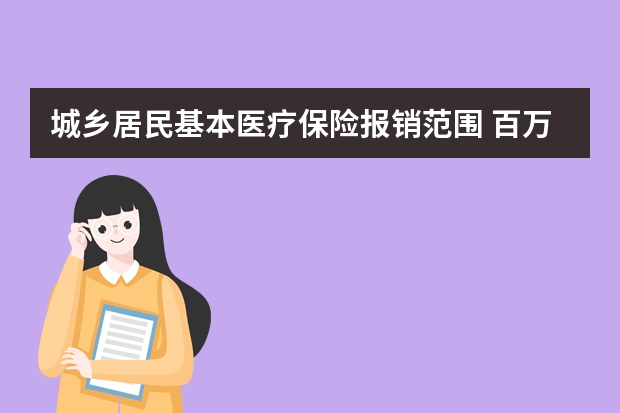 城乡居民基本医疗保险报销范围 百万